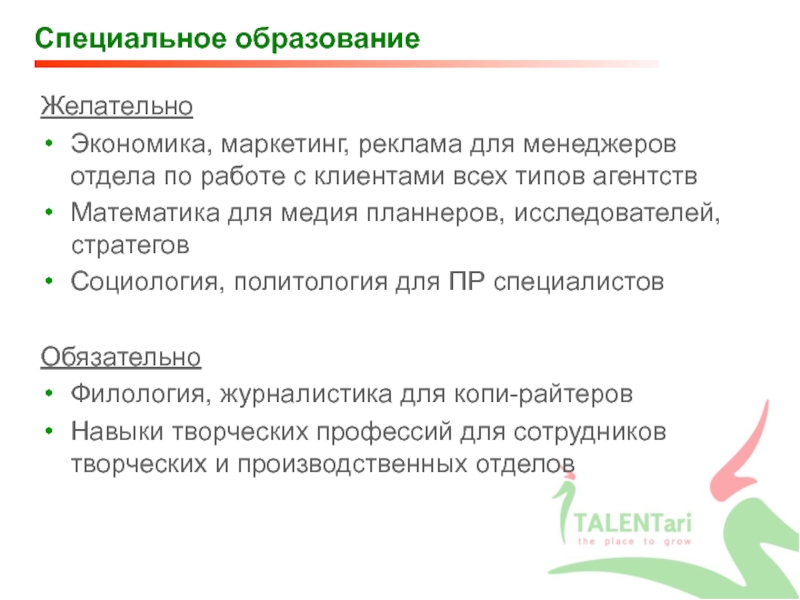 Специальное образование

Желательно

• Экономика, маркетинг, реклама для менеджеров отдела по работе с клиентами всех типов агентств
• Математика для медия планнеров, исследователей, стратегов
• Социология, политология для ПР специалистов

Обязательно

• Филология, журналистика для копи-райтеров
• Навыки творческих профессий для сотрудников творческих и производственных отделов

TALENTari
the place to grow